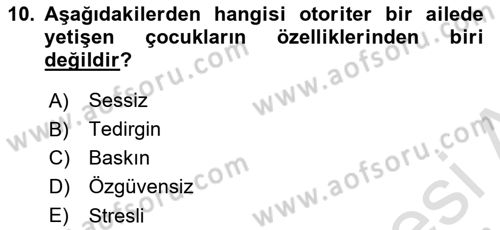 10. Aşağıdakilerden hangisi otoriter bir ailede yetişen çocukların özelliklerinden biri değildir?

A) Sessiz
B) Tedirgin
C) Baskın
D) Özgüvensiz
E) Stresli

www.aofsoru.com www.aofsoru.com www.aofsoru.com www.aofsoru.com